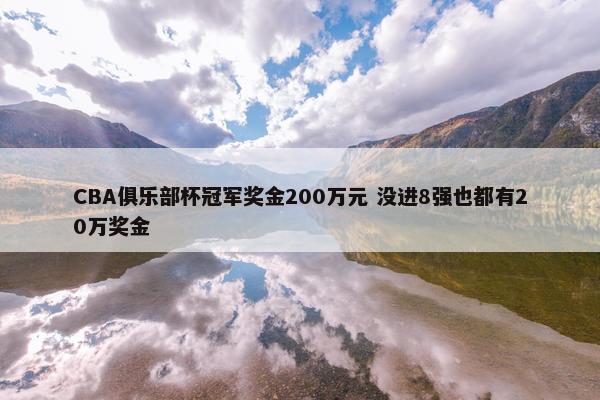 CBA俱乐部杯冠军奖金200万元 没进8强也都有20万奖金